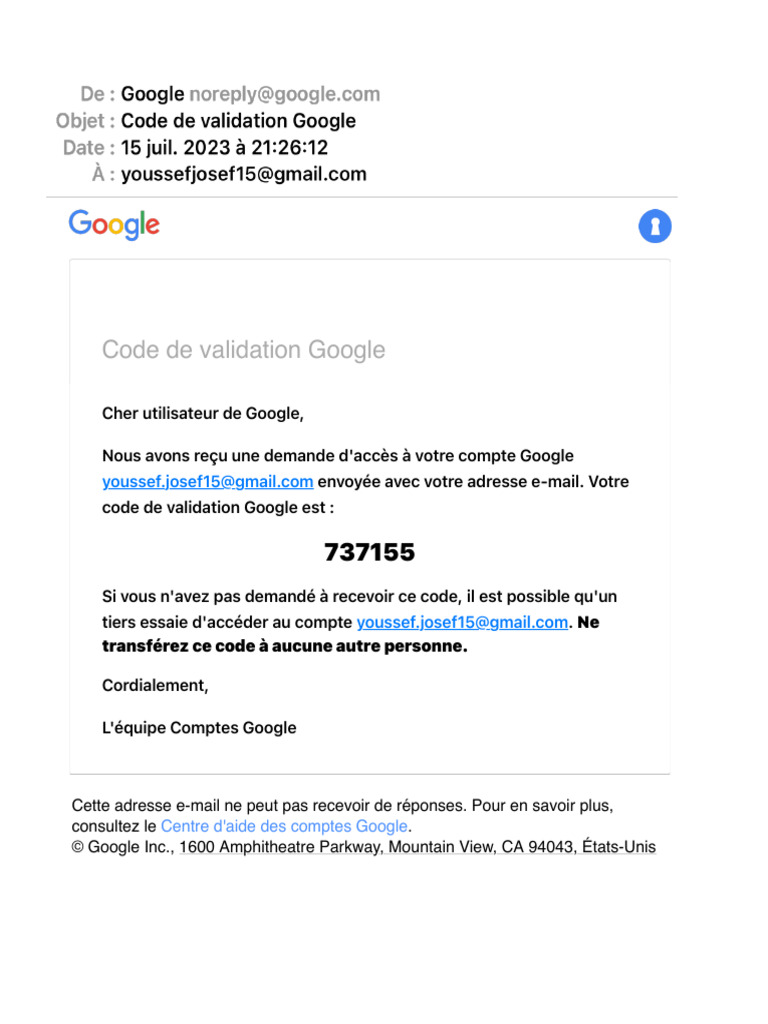 De : Google noreply@google.com
Objet : Code de validation Google
Date : 15 juil. 2023 à 21:26:12
À : youssefjosef15@gmail.com

Google

Code de validation Google

Cher utilisateur de Google,

Nous avons reçu une demande d'accès à votre compte Google youssef.josef15@gmail.com envoyée avec votre adresse e-mail. Votre code de validation Google est :

737155

Si vous n'avez pas demandé à recevoir ce code, il est possible qu'un tiers essaie d'accéder au compte youssef.josef15@gmail.com. Ne transférez ce code à aucune autre personne.

Cordialement,

L'équipe Comptes Google

Cette adresse e-mail ne peut pas recevoir de réponses. Pour en savoir plus, consultez le Centre d'aide des comptes Google.
© Google Inc., 1600 Amphitheatre Parkway, Mountain View, CA 94043, États-Unis